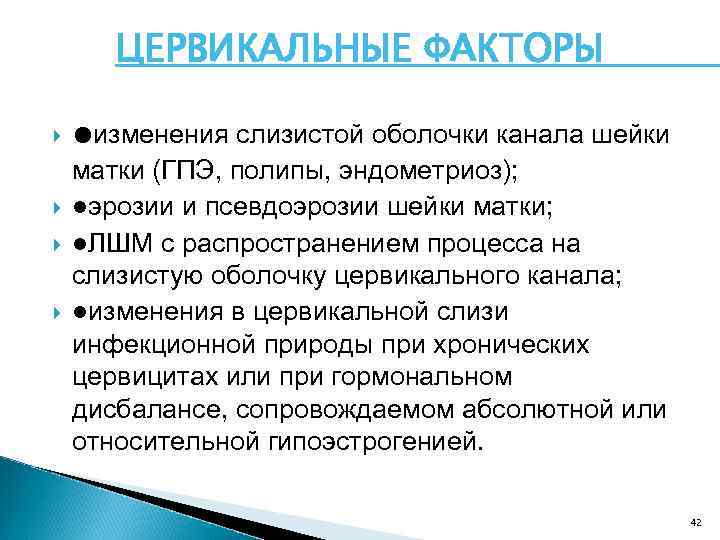 ЦЕРВИКАЛЬНЫЕ ФАКТОРЫ

●изменения слизистой оболочки канала шейки матки (ГПЭ, полипы, эндометриоз);

●эрозии и псевдоэрозии шейки матки;

●ЛШМ с распространением процесса на слизистую оболочку цервикального канала;

●изменения в цервикальной слизи инфекционной природы при хронических цервицитах или при гормональном дисбалансе, сопровождаемом абсолютной или относительной гипоэстрогенией.

42